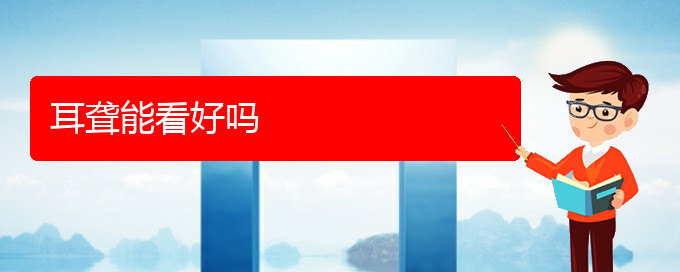 耳聋能看好吗